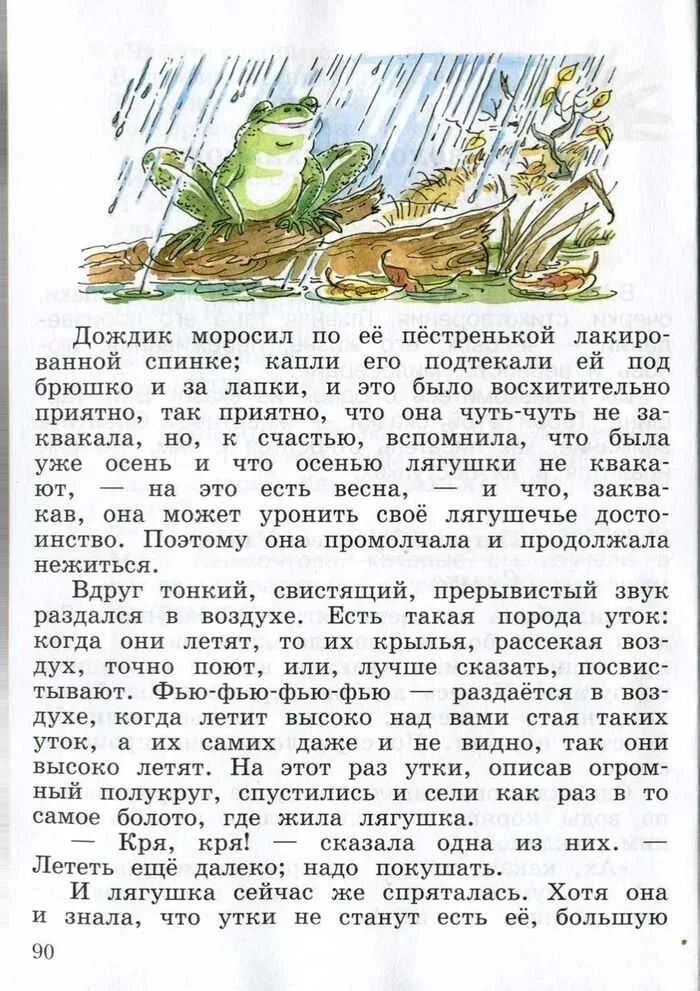 Дождик моросил по её пёстренькой лакированной спинке; капли его подтекали ей под брюшко и за лапки, и это было восхитительно приятно, так приятно, что она чуть-чуть не заквакала, но, к счастью, вспомнила, что была уже осень и что осенью лягушки не квакают, — на это есть весна, — и что, заквакав, она может уронить своё лягушечье достоинство. Поэтому она промолчала и продолжала нежиться.

Вдруг тонкий, свистящий, прерывистый звук раздался в воздухе. Есть такая порода уток: когда они летят, то их крылья, рассекая воздух, точно поют, или, лучше сказать, посвистывают. Фью-фью-фью-фью — раздаётся в воздухе, когда летит высоко над вами стая таких уток, а их самих даже и не видно, так они высоко летят. На этот раз утки, описав огромный полукруг, спустились и сели как раз в то самое болото, где жила лягушка.

— Кря, кря! — сказала одна из них. — Лететь ещё далеко; надо покушать.

И лягушка сейчас же спряталась. Хотя она и знала, что утки не станут есть её, большую

90